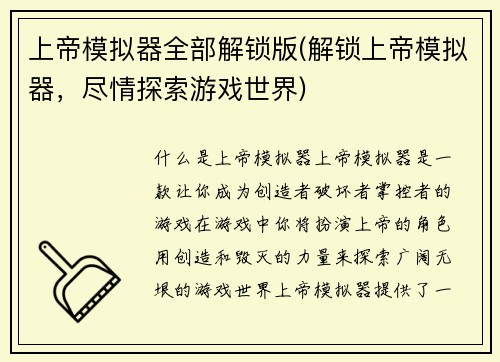 上帝模拟器全部解锁版(解锁上帝模拟器，尽情探索游戏世界)

什么是上帝模拟器上帝模拟器是一款让你成为创造者破坏者掌控者的游戏在游戏中你将扮演上帝的角色用创造和毁灭的力量来探索广阔无垠的游戏世界上帝模拟器提供了一